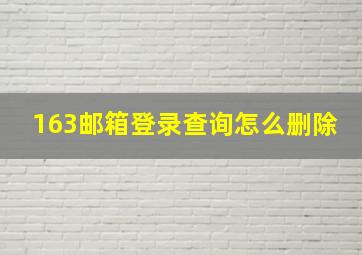 163邮箱登录查询怎么删除